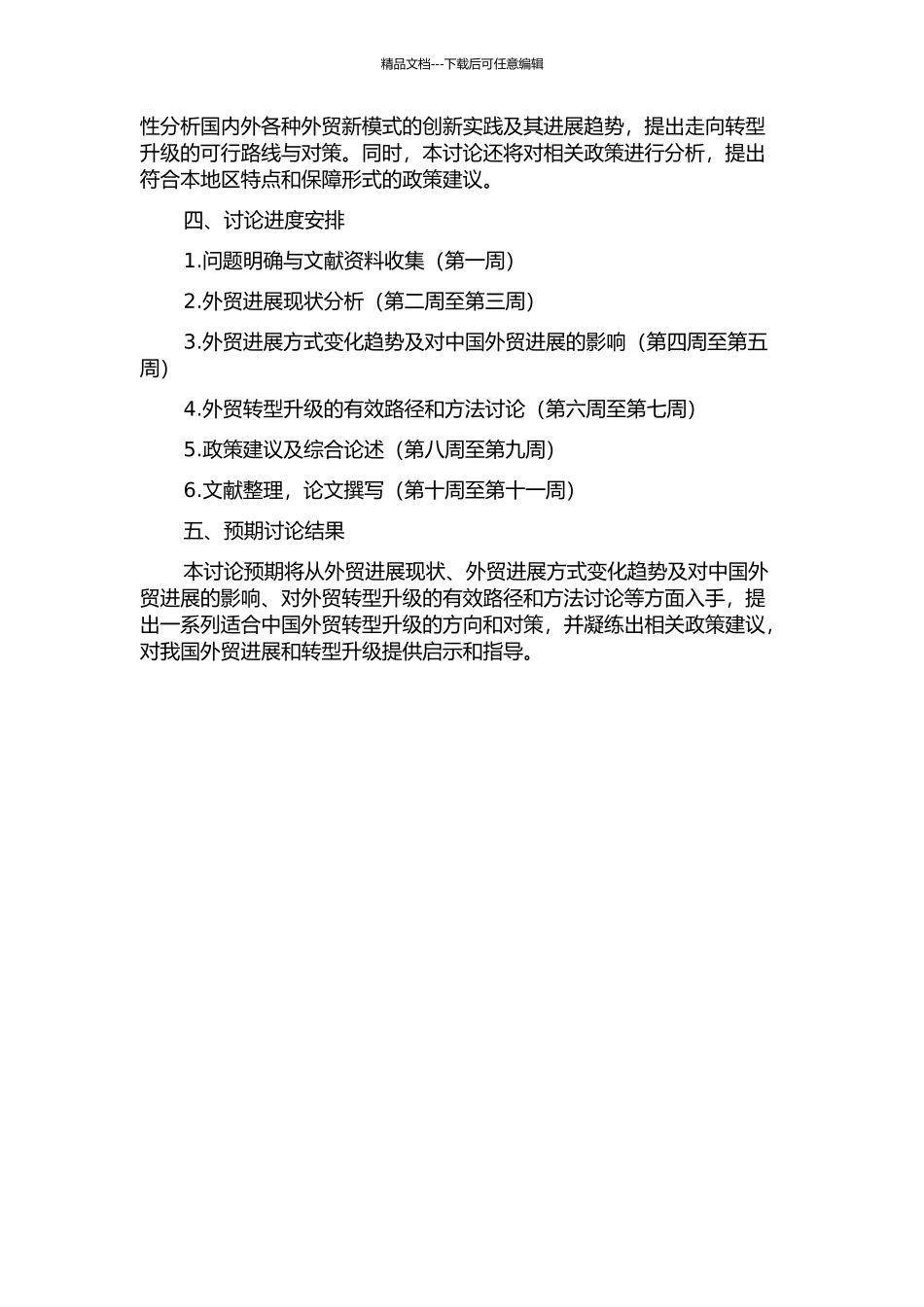 精品文档---下载后可任意编辑

性分析国内外各种外贸新模式的创新实践及其进展趋势，提出走向转型升级的可行路线与对策。同时，本讨论还将对相关政策进行分析，提出符合本地区特点和保障形式的政策建议。

四、讨论进度安排

1.问题明确与文献资料收集（第一周）

2.外贸进展现状分析（第二周至第三周）

3.外贸进展方式变化趋势及对中国外贸进展的影响（第四周至第五周）

4.外贸转型升级的有效路径和方法讨论（第六周至第七周）

5.政策建议及综合论述（第八周至第九周）

6.文献整理，论文撰写（第十周至第十一周）

五、预期讨论结果

本讨论预期将从外贸进展现状、外贸进展方式变化趋势及对中国外贸进展的影响、对外贸转型升级的有效路径和方法讨论等方面入手，提出一系列适合中国外贸转型升级的方向和对策，并凝练出相关政策建议，对我国外贸进展和转型升级提供启示和指导。